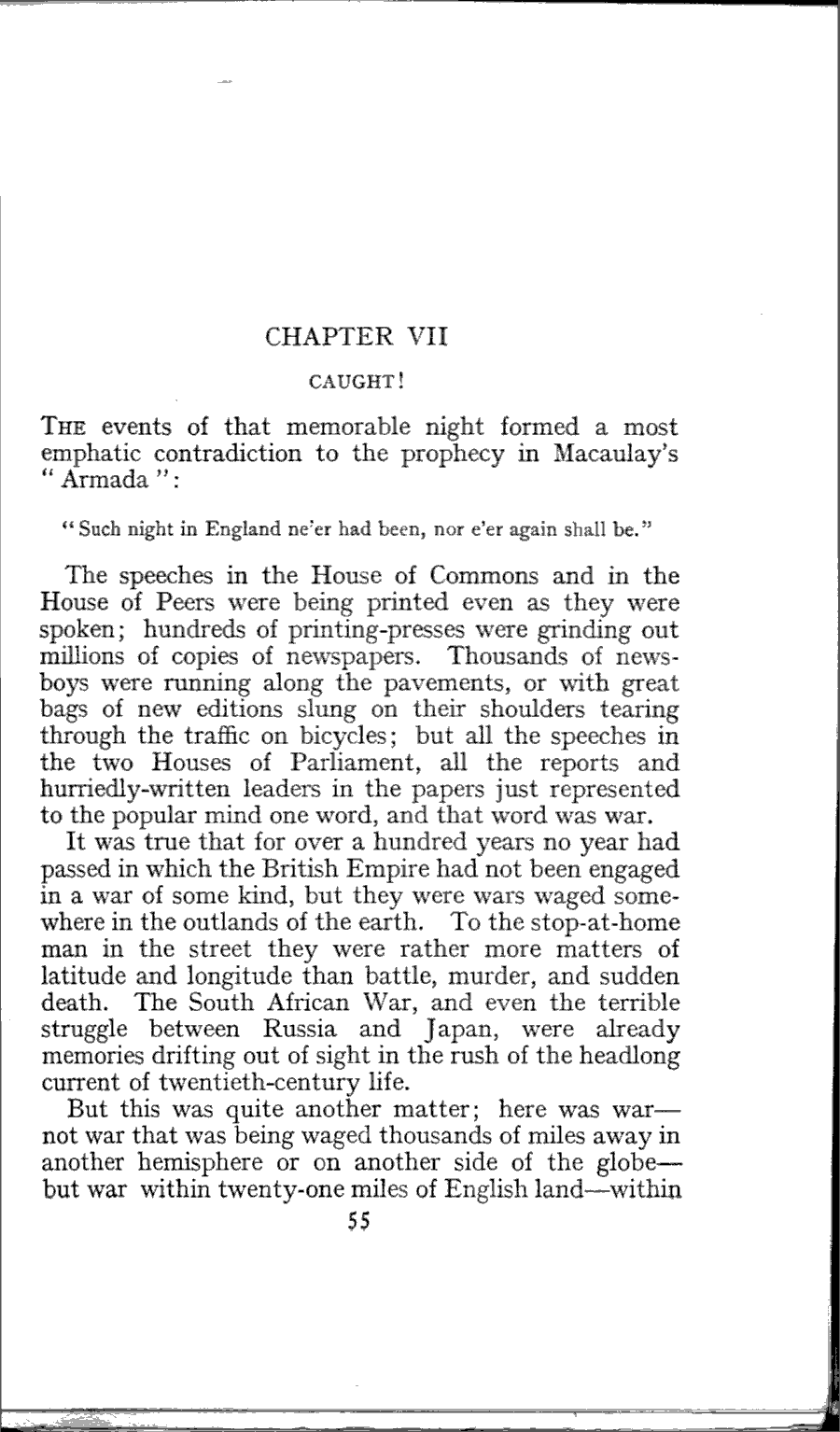 CHAPTER VII

CAUGHT!

THE events of that memorable night formed a most emphatic contradiction to the prophecy in Macaulay's "Armada":

"Such night in England ne'er had been, nor e'er again shall be."

The speeches in the House of Commons and in the House of Peers were being printed even as they were spoken; hundreds of printing-presses were grinding out millions of copies of newspapers. Thousands of newsboys were running along the pavements, or with great bags of new editions slung on their shoulders tearing through the traffic on bicycles; but all the speeches in the two Houses of Parliament, all the reports and hurriedly-written leaders in the papers just represented to the popular mind one word, and that word was war.

It was true that for over a hundred years no year had passed in which the British Empire had not been engaged in a war of some kind, but they were wars waged somewhere in the outlands of the earth. To the stop-at-home man in the street they were rather more matters of latitude and longitude than battle, murder, and sudden death. The South African War, and even the terrible struggle between Russia and Japan, were already memories drifting out of sight in the rush of the headlong current of twentieth-century life.

But this was quite another matter; here was war—not war that was being waged thousands of miles away in another hemisphere or on another side of the globe—but war within twenty-one miles of English land—within

55